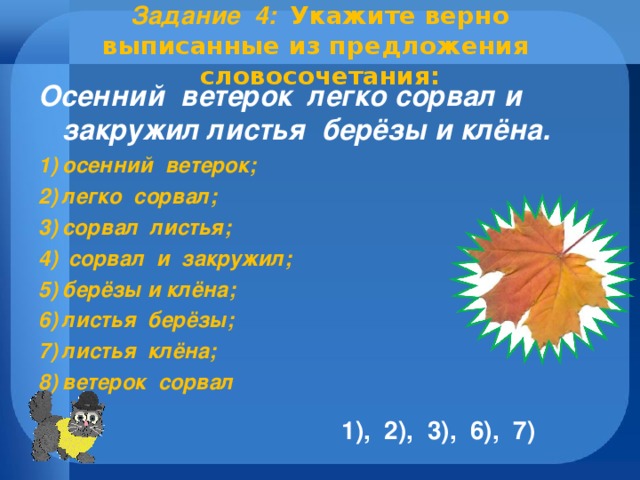 Задание 4: Укажите верно выписанные из предложения словосочетания:

Осенний ветерок легко сорвал и закружил листья берёзы и клёна.

1) осенний ветерок;
2) легко сорвал;
3) сорвал листья;
4) сорвал и закружил;
5) берёзы и клёна;
6) листья берёзы;
7) листья клёна;
8) ветерок сорвал

1), 2), 3), 6), 7)